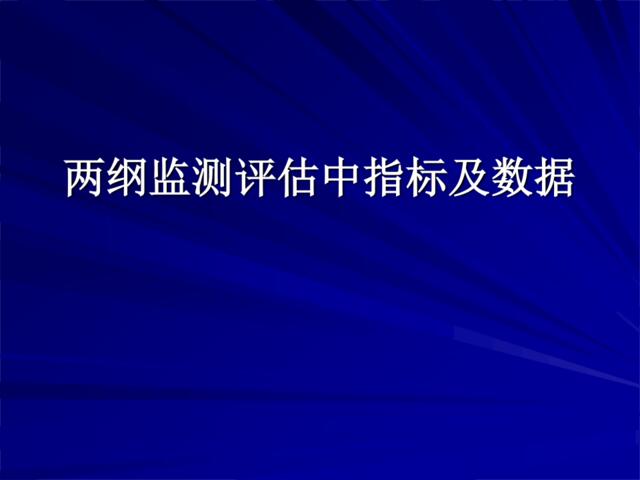 两纲监测评估中指标及数据